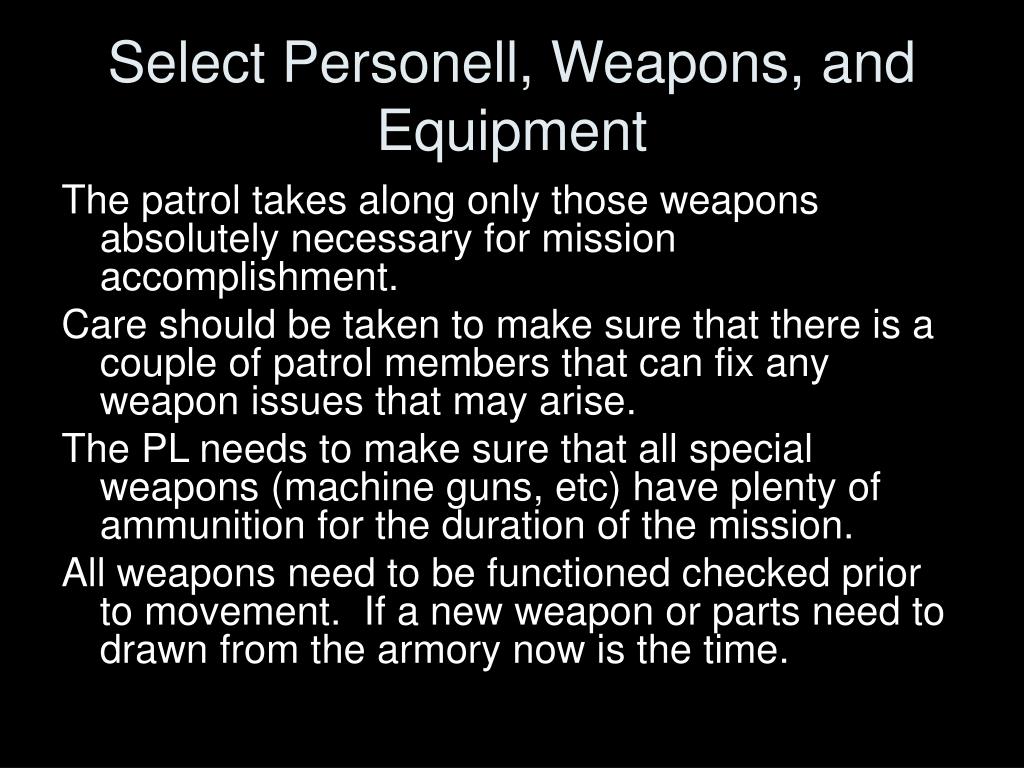 Select Personell, Weapons, and Equipment

The patrol takes along only those weapons absolutely necessary for mission accomplishment.

Care should be taken to make sure that there is a couple of patrol members that can fix any weapon issues that may arise.

The PL needs to make sure that all special weapons (machine guns, etc) have plenty of ammunition for the duration of the mission.

All weapons need to be functioned checked prior to movement.  If a new weapon or parts need to drawn from the armory now is the time.